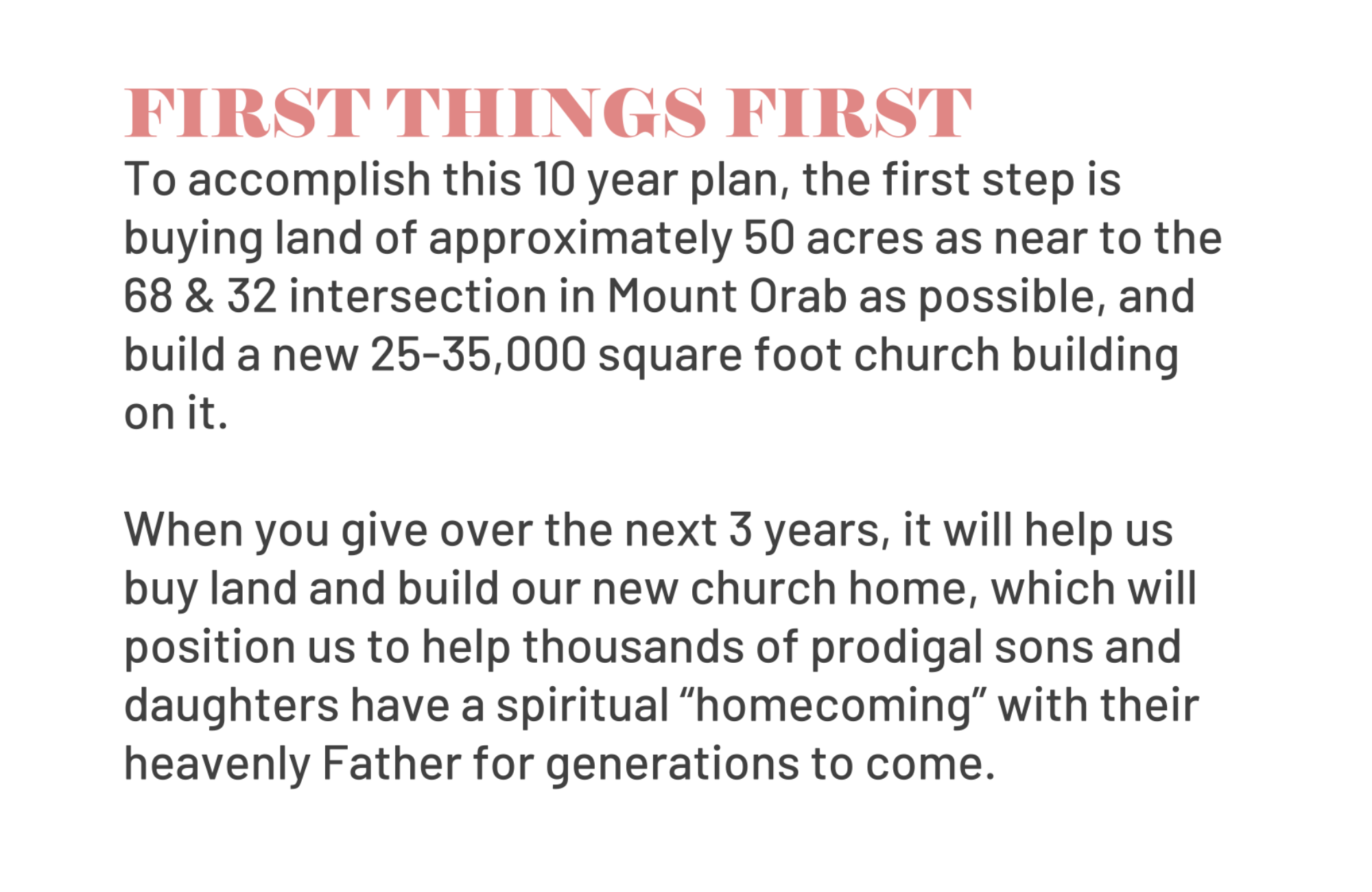 FIRST THINGS FIRST

To accomplish this 10 year plan, the first step is buying land of approximately 50 acres as near to the 68 & 32 intersection in Mount Orab as possible, and build a new 25-35,000 square foot church building on it.

When you give over the next 3 years, it will help us buy land and build our new church home, which will position us to help thousands of prodigal sons and daughters have a spiritual “homecoming” with their heavenly Father for generations to come.